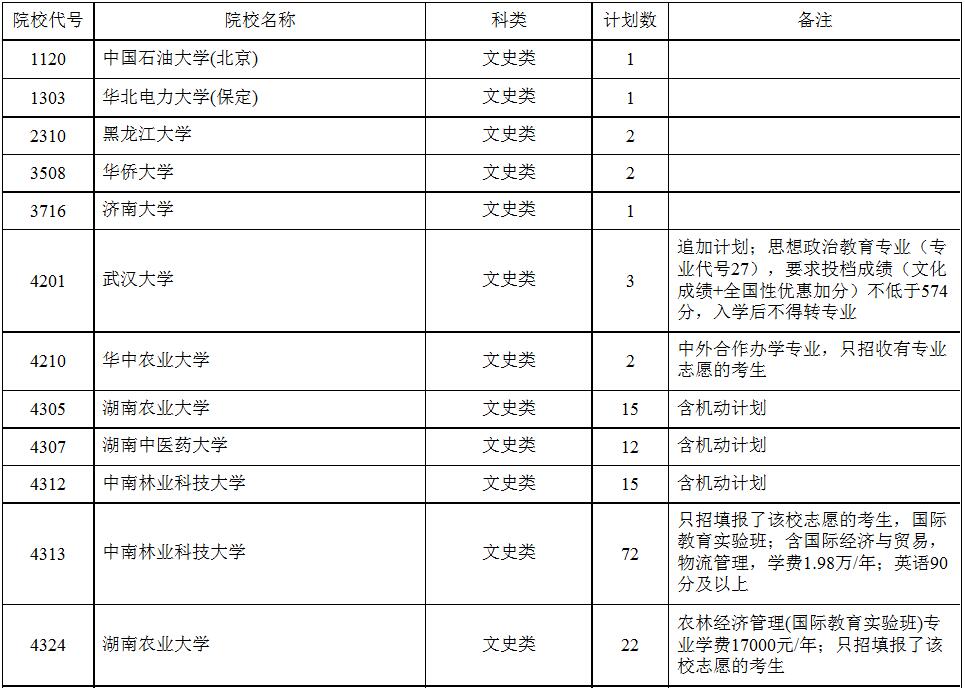 | 院校代号 | 院校名称 | 科类 | 计划数 | 备注 |
|---|---|---|---|---|
| 1120 | 中国石油大学(北京) | 文史类 | 1 | |
| 1303 | 华北电力大学(保定) | 文史类 | 1 | |
| 2310 | 黑龙江大学 | 文史类 | 2 | |
| 3508 | 华侨大学 | 文史类 | 2 | |
| 3716 | 济南大学 | 文史类 | 1 | |
| 4201 | 武汉大学 | 文史类 | 3 | 追加计划；思想政治教育专业（专业代号27），要求投档成绩（文化成绩+全国性优惠加分）不低于574分，入学后不得转专业 |
| 4210 | 华中农业大学 | 文史类 | 2 | 中外合作办学专业，只招收有专业志愿的考生 |
| 4305 | 湖南农业大学 | 文史类 | 15 | 含机动计划 |
| 4307 | 湖南中医药大学 | 文史类 | 12 | 含机动计划 |
| 4312 | 中南林业科技大学 | 文史类 | 15 | 含机动计划 |
| 4313 | 中南林业科技大学 | 文史类 | 72 | 只招填报了该校志愿的考生，国际教育实验班；含国际经济与贸易，物流管理，学费1.98万/年；英语90分及以上 |
| 4324 | 湖南农业大学 | 文史类 | 22 | 农林经济管理(国际教育实验班)专业学费17000元/年；只招填报了该校志愿的考生 |